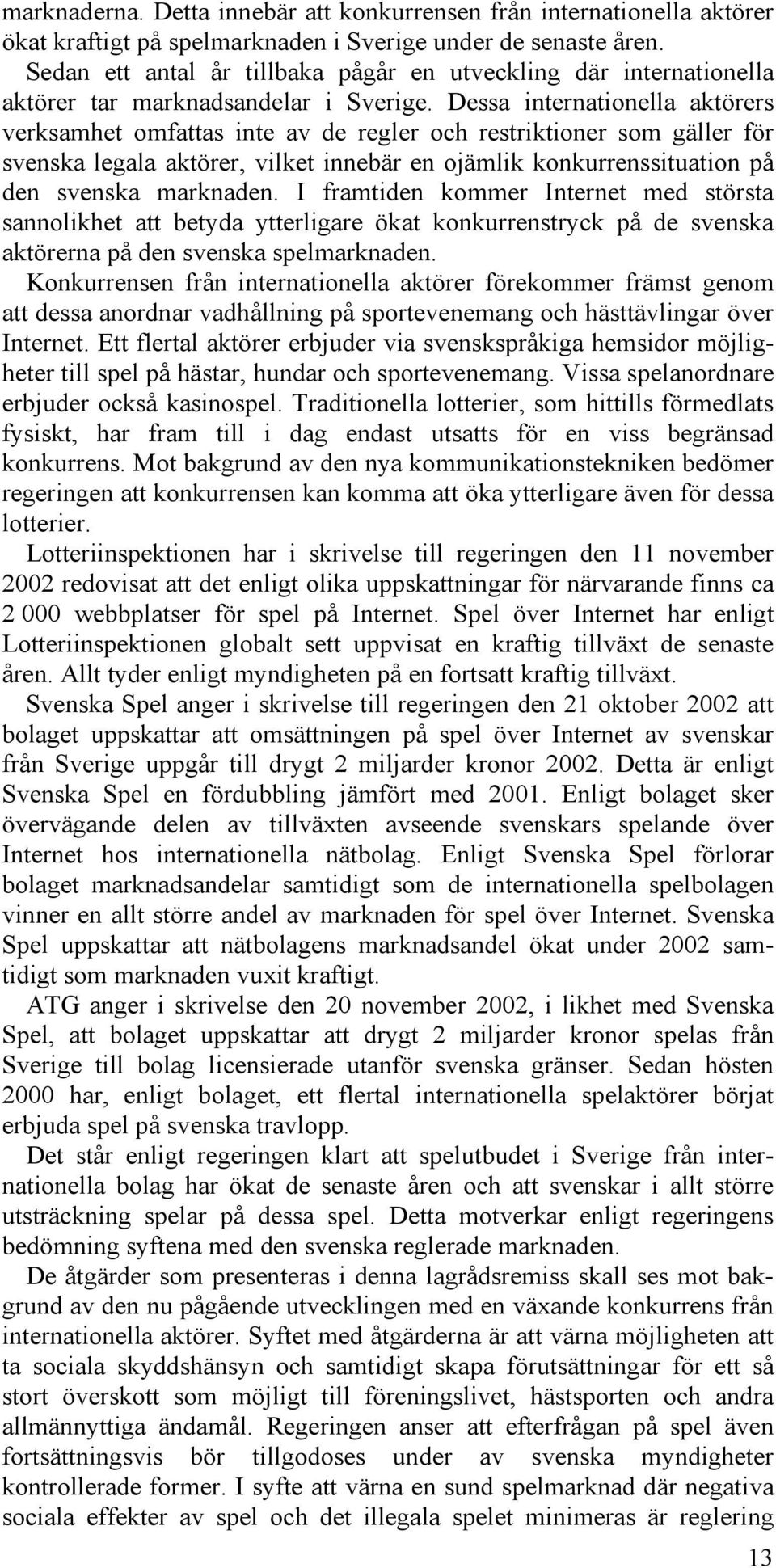 marknaderna. Detta innebär att konkurrensen från internationella aktörer ökat kraftigt på spelmarknaden i Sverige under de senaste åren.

Sedan ett antal år tillbaka pågår en utveckling där internationella aktörer tar marknadsandelar i Sverige. Dessa internationella aktörers verksamhet omfattas inte av de regler och restriktioner som gäller för svenska legala aktörer, vilket innebär en ojämlik konkurrenssituation på den svenska marknaden. I framtiden kommer Internet med största sannolikhet att betyda ytterligare ökat konkurrenstryck på de svenska aktörerna på den svenska spelmarknaden.

Konkurrensen från internationella aktörer förekommer främst genom att dessa anordnar vadhållning på sportevenemang och hästtävlingar över Internet. Ett flertal aktörer erbjuder via svenskspråkiga hemsidor möjligheter till spel på hästar, hundar och sportevenemang. Vissa spelanordnare erbjuder också kasinospel. Traditionella lotterier, som hittills förmedlats fysiskt, har fram till i dag endast utsatts för en viss begränsad konkurrens. Mot bakgrund av den nya kommunikationstekniken bedömer regeringen att konkurrensen kan komma att öka ytterligare även för dessa lotterier.

Lotteriinspektionen har i skrivelse till regeringen den 11 november 2002 redovisat att det enligt olika uppskattningar för närvarande finns ca 2 000 webbplatser för spel på Internet. Spel över Internet har enligt Lotteriinspektionen globalt sett uppvisat en kraftig tillväxt de senaste åren. Allt tyder enligt myndigheten på en fortsatt kraftig tillväxt.

Svenska Spel anger i skrivelse till regeringen den 21 oktober 2002 att bolaget uppskattar att omsättningen på spel över Internet av svenskar från Sverige uppgår till drygt 2 miljarder kronor 2002. Detta är enligt Svenska Spel en fördubbling jämfört med 2001. Enligt bolaget sker övervägande delen av tillväxten avseende svenskars spelande över Internet hos internationella nätbolag. Enligt Svenska Spel förlorar bolaget marknadsandelar samtidigt som de internationella spelbolagen vinner en allt större andel av marknaden för spel över Internet. Svenska Spel uppskattar att nätbolagens marknadsandel ökat under 2002 samtidigt som marknaden vuxit kraftigt.

ATG anger i skrivelse den 20 november 2002, i likhet med Svenska Spel, att bolaget uppskattar att drygt 2 miljarder kronor spelas från Sverige till bolag licensierade utanför svenska gränser. Sedan hösten 2000 har, enligt bolaget, ett flertal internationella spelaktörer börjat erbjuda spel på svenska travlopp.

Det står enligt regeringen klart att spelutbudet i Sverige från internationella bolag har ökat de senaste åren och att svenskar i allt större utsträckning spelar på dessa spel. Detta motverkar enligt regeringens bedömning syftena med den svenska reglerade marknaden.

De åtgärder som presenteras i denna lagrådsremiss skall ses mot bakgrund av den nu pågående utvecklingen med en växande konkurrens från internationella aktörer. Syftet med åtgärderna är att värna möjligheten att ta sociala skyddshänsyn och samtidigt skapa förutsättningar för ett så stort överskott som möjligt till föreningslivet, hästsporten och andra allmännyttiga ändamål. Regeringen anser att efterfrågan på spel även fortsättningsvis bör tillgodoses under av svenska myndigheter kontrollerade former. I syfte att värna en sund spelmarknad där negativa sociala effekter av spel och det illegala spelet minimeras är reglering

13